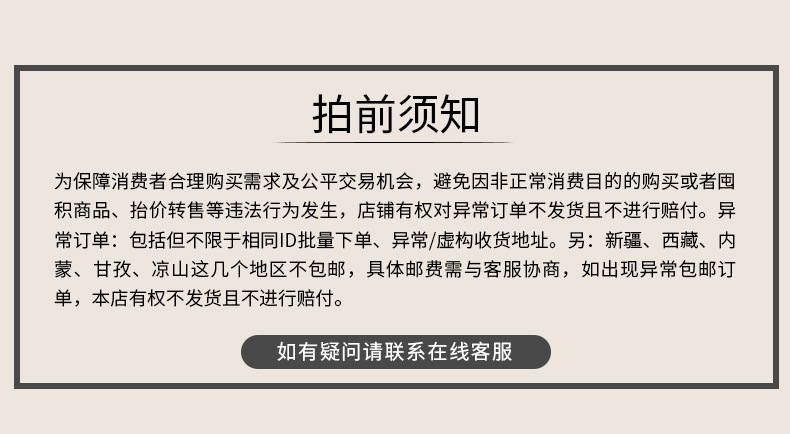 拍前须知

为保障消费者合理购买需求及公平交易机会，避免因非正常消费目的的购买或者囤积商品、抬价转售等违法行为发生，店铺有权对异常订单不发货且不进行赔付。异常订单：包括但不限于相同ID批量下单、异常/虚构收货地址。另：新疆、西藏、内蒙、甘孜、凉山这几个地区不包邮，具体邮费需与客服协商，如出现异常包邮订单，本店有权不发货且不进行赔付。

如有疑问请联系在线客服